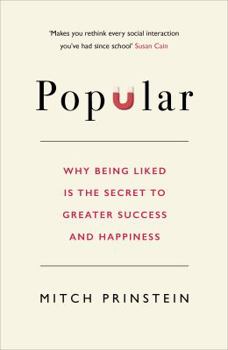 'Makes you rethink every social interaction you've had since school' Susan Cain

Popular

WHY BEING LIKED IS THE SECRET TO GREATER SUCCESS AND HAPPINESS

MITCH PRINSTEIN